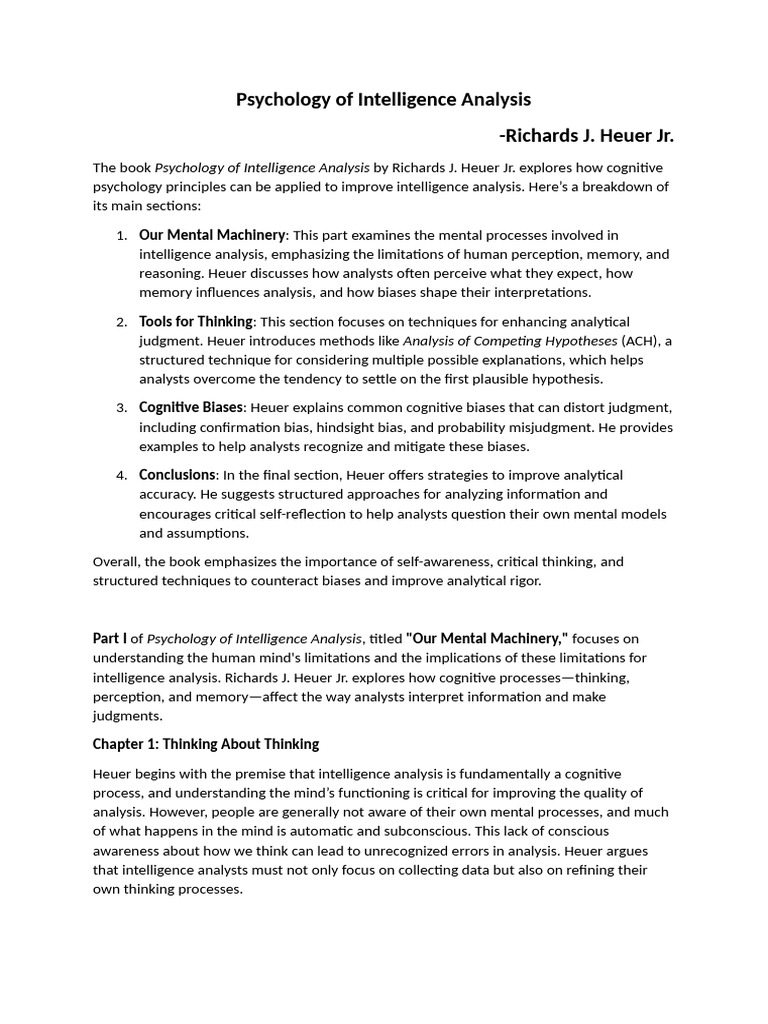 Psychology of Intelligence Analysis

-Richards J. Heuer Jr.

The book Psychology of Intelligence Analysis by Richards J. Heuer Jr. explores how cognitive psychology principles can be applied to improve intelligence analysis. Here's a breakdown of its main sections:

1. Our Mental Machinery: This part examines the mental processes involved in intelligence analysis, emphasizing the limitations of human perception, memory, and reasoning. Heuer discusses how analysts often perceive what they expect, how memory influences analysis, and how biases shape their interpretations.

2. Tools for Thinking: This section focuses on techniques for enhancing analytical judgment. Heuer introduces methods like Analysis of Competing Hypotheses (ACH), a structured technique for considering multiple possible explanations, which helps analysts overcome the tendency to settle on the first plausible hypothesis.

3. Cognitive Biases: Heuer explains common cognitive biases that can distort judgment, including confirmation bias, hindsight bias, and probability misjudgment. He provides examples to help analysts recognize and mitigate these biases.

4. Conclusions: In the final section, Heuer offers strategies to improve analytical accuracy. He suggests structured approaches for analyzing information and encourages critical self-reflection to help analysts question their own mental models and assumptions.

Overall, the book emphasizes the importance of self-awareness, critical thinking, and structured techniques to counteract biases and improve analytical rigor.

Part I of Psychology of Intelligence Analysis, titled "Our Mental Machinery," focuses on understanding the human mind's limitations and the implications of these limitations for intelligence analysis. Richards J. Heuer Jr. explores how cognitive processes—thinking, perception, and memory—affect the way analysts interpret information and make judgments.

Chapter 1: Thinking About Thinking

Heuer begins with the premise that intelligence analysis is fundamentally a cognitive process, and understanding the mind's functioning is critical for improving the quality of analysis. However, people are generally not aware of their own mental processes, and much of what happens in the mind is automatic and subconscious. This lack of conscious awareness about how we think can lead to unrecognized errors in analysis. Heuer argues that intelligence analysts must not only focus on collecting data but also on refining their own thinking processes.